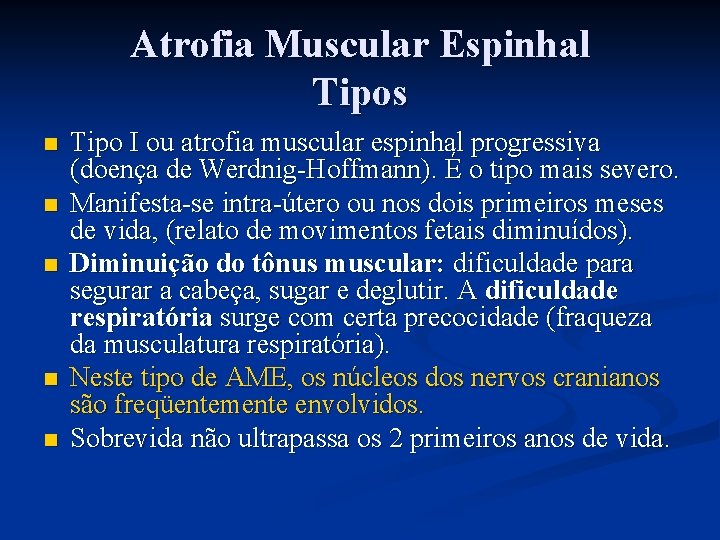 Atrofia Muscular Espinhal
Tipos

• Tipo I ou atrofia muscular espinhal progressiva (doença de Werdnig-Hoffmann). É o tipo mais severo.
• Manifesta-se intra-útero ou nos dois primeiros meses de vida, (relato de movimentos fetais diminuídos).
• Diminuição do tônus muscular: dificuldade para segurar a cabeça, sugar e deglutir. A dificuldade respiratória surge com certa precocidade (fraqueza da musculatura respiratória).
• Neste tipo de AME, os núcleos dos nervos cranianos são freqüentemente envolvidos.
• Sobrevida não ultrapassa os 2 primeiros anos de vida.